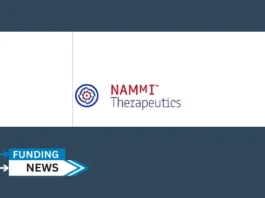 NAMMI™
Therapeutics

FUNDING
NEWS